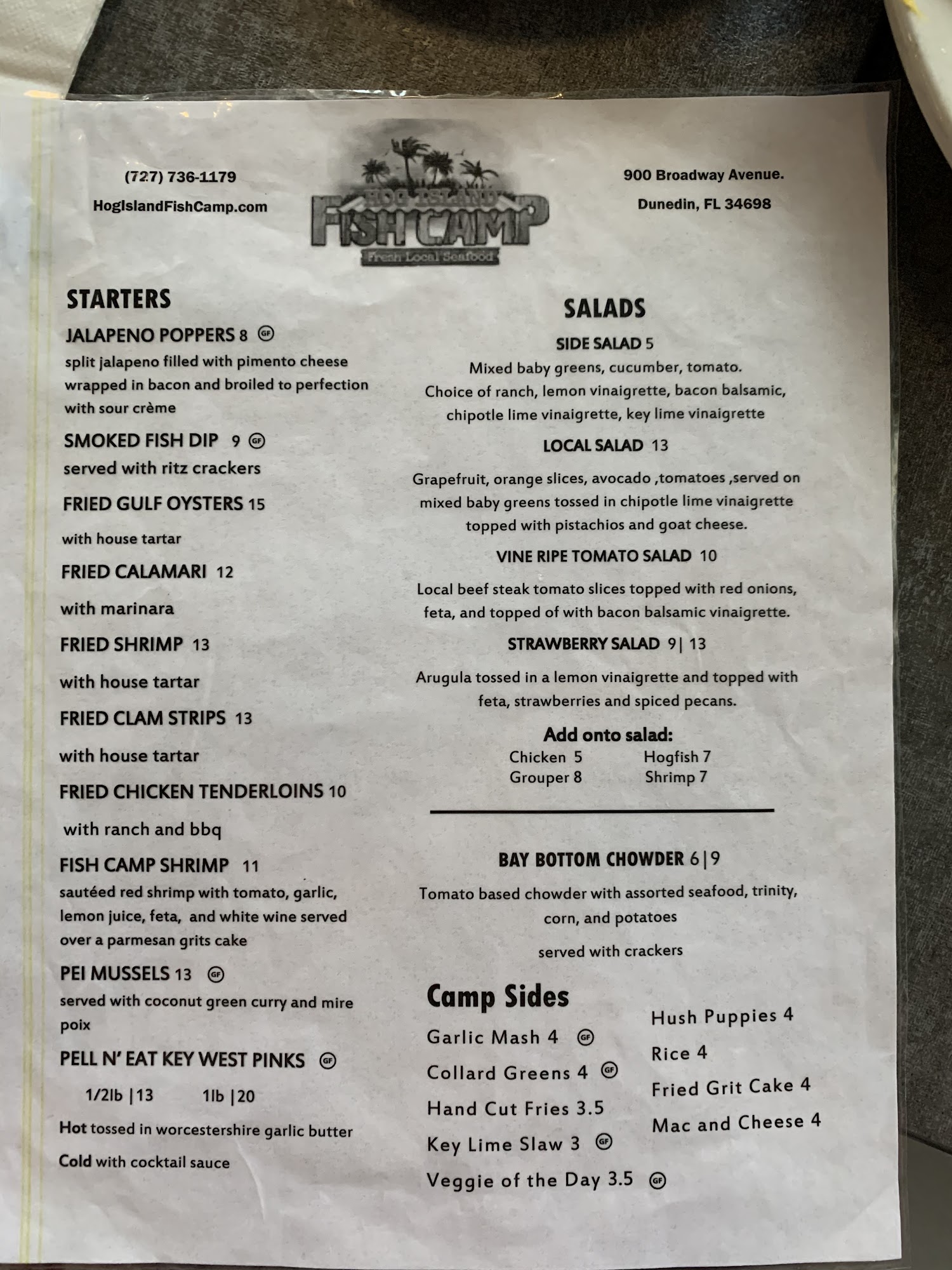 (727) 736-1179

HogIslandFishCamp.com

HOG ISLAND
FISH CAMP
Fresh Local Seafood

900 Broadway Avenue.

Dunedin, FL 34698

STARTERS

JALAPENO POPPERS 8 GF
split jalapeno filled with pimento cheese wrapped in bacon and broiled to perfection with sour crème

SMOKED FISH DIP 9 GF
served with ritz crackers

FRIED GULF OYSTERS 15
with house tartar

FRIED CALAMARI 12
with marinara

FRIED SHRIMP 13
with house tartar

FRIED CLAM STRIPS 13
with house tartar

FRIED CHICKEN TENDERLOINS 10
with ranch and bbq

FISH CAMP SHRIMP 11
sautéed red shrimp with tomato, garlic, lemon juice, feta, and white wine served over a parmesan grits cake

PEI MUSSELS 13 GF
served with coconut green curry and mire poix

PELL N' EAT KEY WEST PINKS GF
1/2lb |13 1lb |20
Hot tossed in worcestershire garlic butter
Cold with cocktail sauce

SALADS

SIDE SALAD 5
Mixed baby greens, cucumber, tomato.
Choice of ranch, lemon vinaigrette, bacon balsamic, chipotle lime vinaigrette, key lime vinaigrette

LOCAL SALAD 13
Grapefruit, orange slices, avocado ,tomatoes ,served on mixed baby greens tossed in chipotle lime vinaigrette topped with pistachios and goat cheese.

VINE RIPE TOMATO SALAD 10
Local beef steak tomato slices topped with red onions, feta, and topped of with bacon balsamic vinaigrette.

STRAWBERRY SALAD 9| 13
Arugula tossed in a lemon vinaigrette and topped with feta, strawberries and spiced pecans.

Add onto salad:
Chicken 5 Hogfish 7
Grouper 8 Shrimp 7

BAY BOTTOM CHOWDER 6|9
Tomato based chowder with assorted seafood, trinity, corn, and potatoes
served with crackers

Camp Sides
Garlic Mash 4 GF
Collard Greens 4 GF
Hand Cut Fries 3.5
Key Lime Slaw 3 GF
Veggie of the Day 3.5 GF

Hush Puppies 4
Rice 4
Fried Grit Cake 4
Mac and Cheese 4